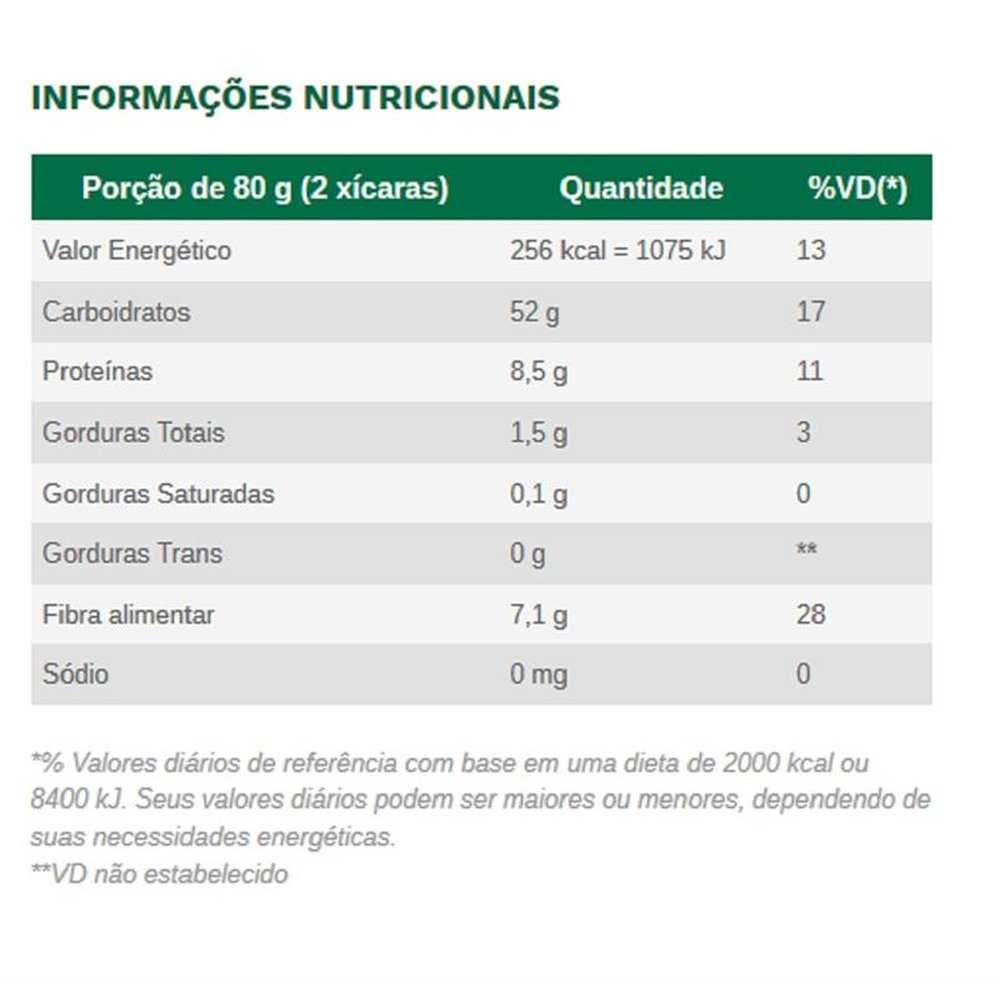 INFORMAÇÕES NUTRICIONAIS

| Porção de 80 g (2 xícaras) | Quantidade | %VD(*) |
|---|---|---|
| Valor Energético | 256 kcal = 1075 kJ | 13 |
| Carboidratos | 52 g | 17 |
| Proteínas | 8,5 g | 11 |
| Gorduras Totais | 1,5 g | 3 |
| Gorduras Saturadas | 0,1 g | 0 |
| Gorduras Trans | 0 g | ** |
| Fibra alimentar | 7,1 g | 28 |
| Sódio | 0 mg | 0 |

*% Valores diários de referência com base em uma dieta de 2000 kcal ou 8400 kJ. Seus valores diários podem ser maiores ou menores, dependendo de suas necessidades energéticas.
**VD não estabelecido